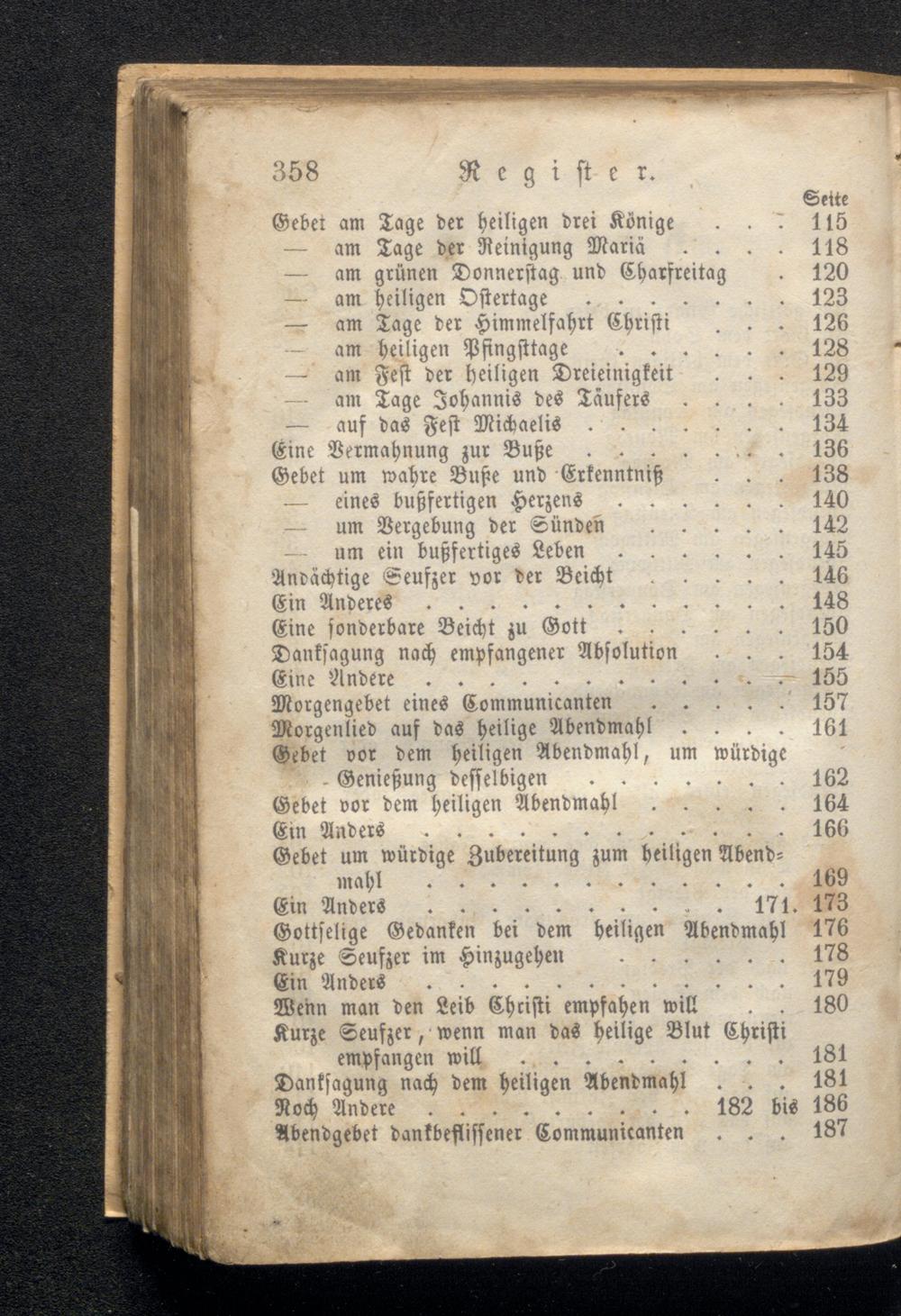 358 Register.

Seite

Gebet am Tage der heiligen drei Könige 115

— am Tage der Reinigung Mariä 118

— am grünen Donnerstag und Charfreitag 120

— am heiligen Ostertage 123

— am Tage der Himmelfahrt Christi 126

— am heiligen Pfingsttage 128

— am Fest der heiligen Dreieinigkeit 129

— am Tage Johannis des Täufers 133

— auf das Fest Michaelis 134

Eine Vermahnung zur Buße 136

Gebet um wahre Buße und Erkenntniß 138

— eines bußfertigen Herzens 140

— um Vergebung der Sünden 142

— um ein bußfertiges Leben 145

Andächtige Seufzer vor der Beicht 146

Ein Anderes 148

Eine sonderbare Beicht zu Gott 150

Danksagung nach empfangener Absolution 154

Eine Andere 155

Morgengebet eines Communicanten 157

Morgenlied auf das heilige Abendmahl 161

Gebet vor dem heiligen Abendmahl, um würdige Genießung desselbigen 162

Gebet vor dem heiligen Abendmahl 164

Ein Anders 166

Gebet um würdige Zubereitung zum heiligen Abendmahl 169

Ein Anders 171. 173

Gottselige Gedanken bei dem heiligen Abendmahl 176

Kurze Seufzer im Hinzugehen 178

Ein Anders 179

Wenn man den Leib Christi empfahen will 180

Kurze Seufzer, wenn man das heilige Blut Christi empfangen will 181

Danksagung nach dem heiligen Abendmahl 181

Noch Andere 182 bis 186

Abendgebet dankbeflissener Communicanten 187